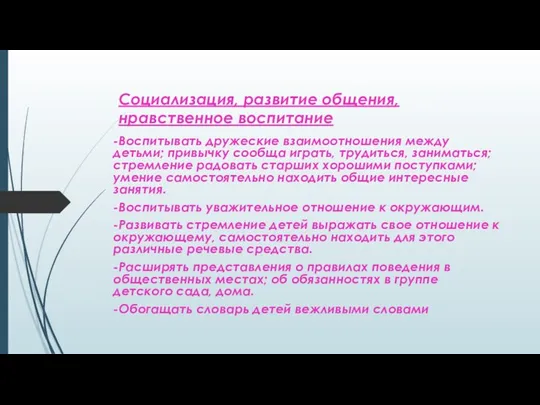 Социализация, развитие общения, нравственное воспитание

-Воспитывать дружеские взаимоотношения между детьми; привычку сообща играть, трудиться, заниматься; стремление радовать старших хорошими поступками; умение самостоятельно находить общие интересные занятия.

-Воспитывать уважительное отношение к окружающим.

-Развивать стремление детей выражать свое отношение к окружающему, самостоятельно находить для этого различные речевые средства.

-Расширять представления о правилах поведения в общественных местах; об обязанностях в группе детского сада, дома.

-Обогащать словарь детей вежливыми словами